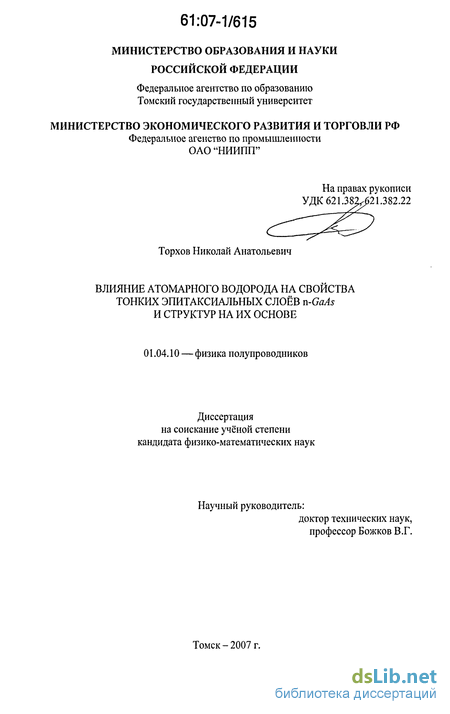 61:07-1/615

МИНИСТЕРСТВО ОБРАЗОВАНИЯ И НАУКИ РОССИЙСКОЙ ФЕДЕРАЦИИ

Федеральное агентство по образованию
Томский государственный университет

МИНИСТЕРСТВО ЭКОНОМИЧЕСКОГО РАЗВИТИЯ И ТОРГОВЛИ РФ
Федеральное агенство по промышленности
ОАО "НИИПП"

На правах рукописи
УДК 621.382, 621.382.22

Торхов Николай Анатольевич

ВЛИЯНИЕ АТОМАРНОГО ВОДОРОДА НА СВОЙСТВА ТОНКИХ ЭПИТАКСИАЛЬНЫХ СЛОЁВ n-GaAs И СТРУКТУР НА ИХ ОСНОВЕ

01.04.10 — физика полупроводников

Диссертация
на соискание учёной степени
кандидата физико-математических наук

Научный руководитель:
доктор технических наук,
профессор Божков В.Г.

Томск – 2007 г.

dsLib.net
библиотека диссертаций